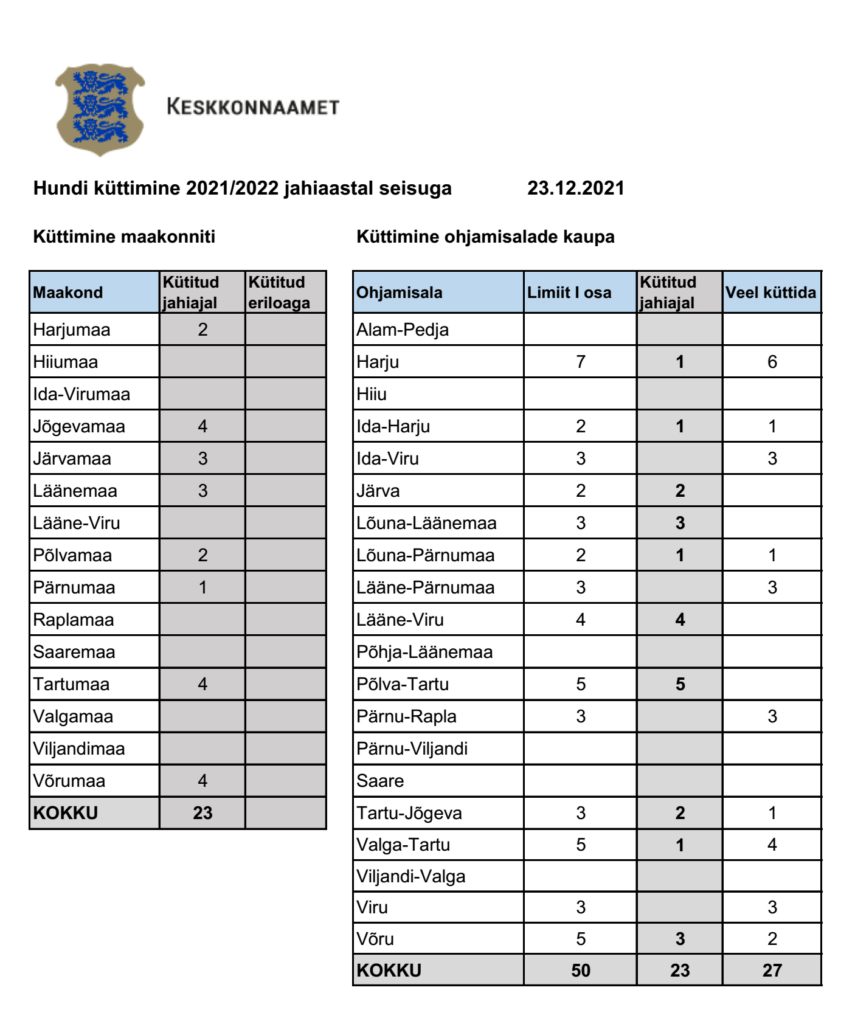 KESKKONNAAMET

Hundi küttimine 2021/2022 jahiaastal seisuga 23.12.2021

Küttimine maakonniti

| Maakond | Kütitud jahiajal | Kütitud eriloaga |
|---|---|---|
| Harjumaa | 2 | |
| Hiiumaa | | |
| Ida-Virumaa | | |
| Jõgevamaa | 4 | |
| Järvamaa | 3 | |
| Läänemaa | 3 | |
| Lääne-Viru | | |
| Põlvamaa | 2 | |
| Pärnumaa | 1 | |
| Raplamaa | | |
| Saaremaa | | |
| Tartumaa | 4 | |
| Valgamaa | | |
| Viljandimaa | | |
| Võrumaa | 4 | |
| KOKKU | 23 | |

Küttimine ohjamisalade kaupa

| Ohjamisala | Limiit I osa | Kütitud jahiajal | Veel küttida |
|---|---|---|---|
| Alam-Pedja | | | |
| Harju | 7 | 1 | 6 |
| Hiiu | | | |
| Ida-Harju | 2 | 1 | 1 |
| Ida-Viru | 3 | | 3 |
| Järva | 2 | 2 | |
| Lõuna-Läänemaa | 3 | 3 | |
| Lõuna-Pärnumaa | 2 | 1 | 1 |
| Lääne-Pärnumaa | 3 | | 3 |
| Lääne-Viru | 4 | 4 | |
| Põhja-Läänemaa | | | |
| Põlva-Tartu | 5 | 5 | |
| Pärnu-Rapla | 3 | | 3 |
| Pärnu-Viljandi | | | |
| Saare | | | |
| Tartu-Jõgeva | 3 | 2 | 1 |
| Valga-Tartu | 5 | 1 | 4 |
| Viljandi-Valga | | | |
| Viru | 3 | | 3 |
| Võru | 5 | 3 | 2 |
| KOKKU | 50 | 23 | 27 |